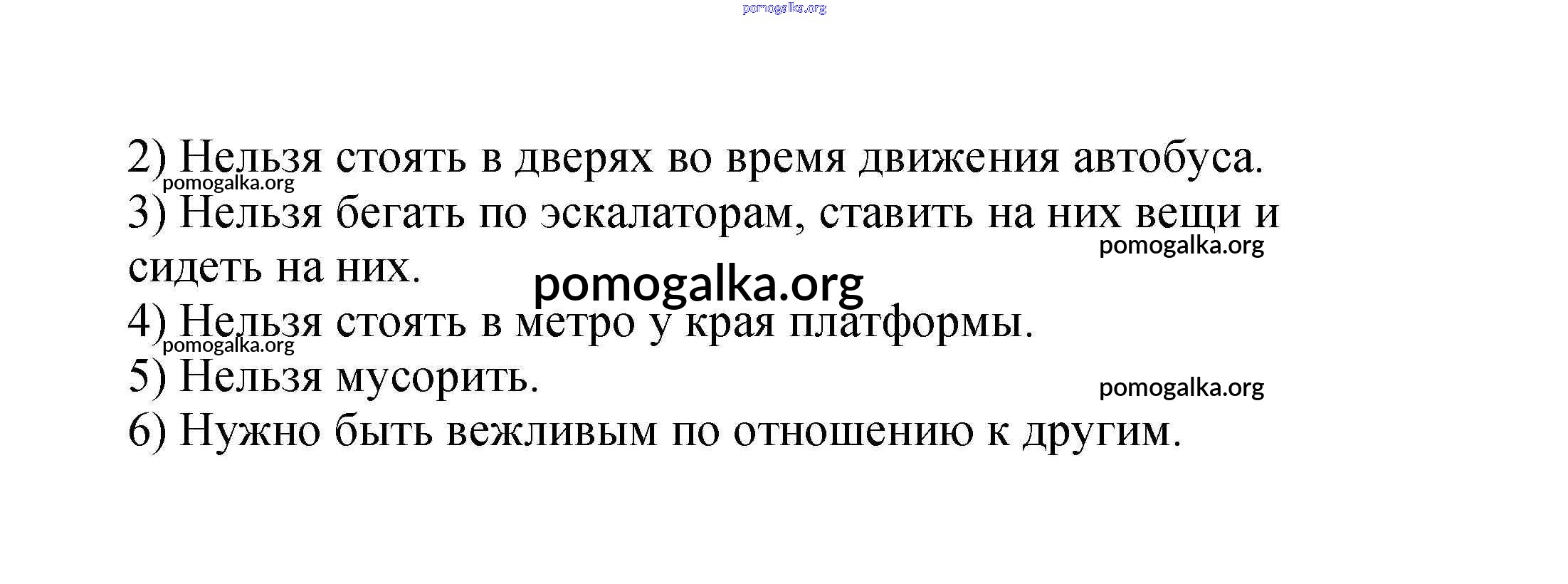 2) Нельзя стоять в дверях во время движения автобуса.

3) Нельзя бегать по эскалаторам, ставить на них вещи и сидеть на них.

4) Нельзя стоять в метро у края платформы.

5) Нельзя мусорить.

6) Нужно быть вежливым по отношению к другим.

pomogalka.org